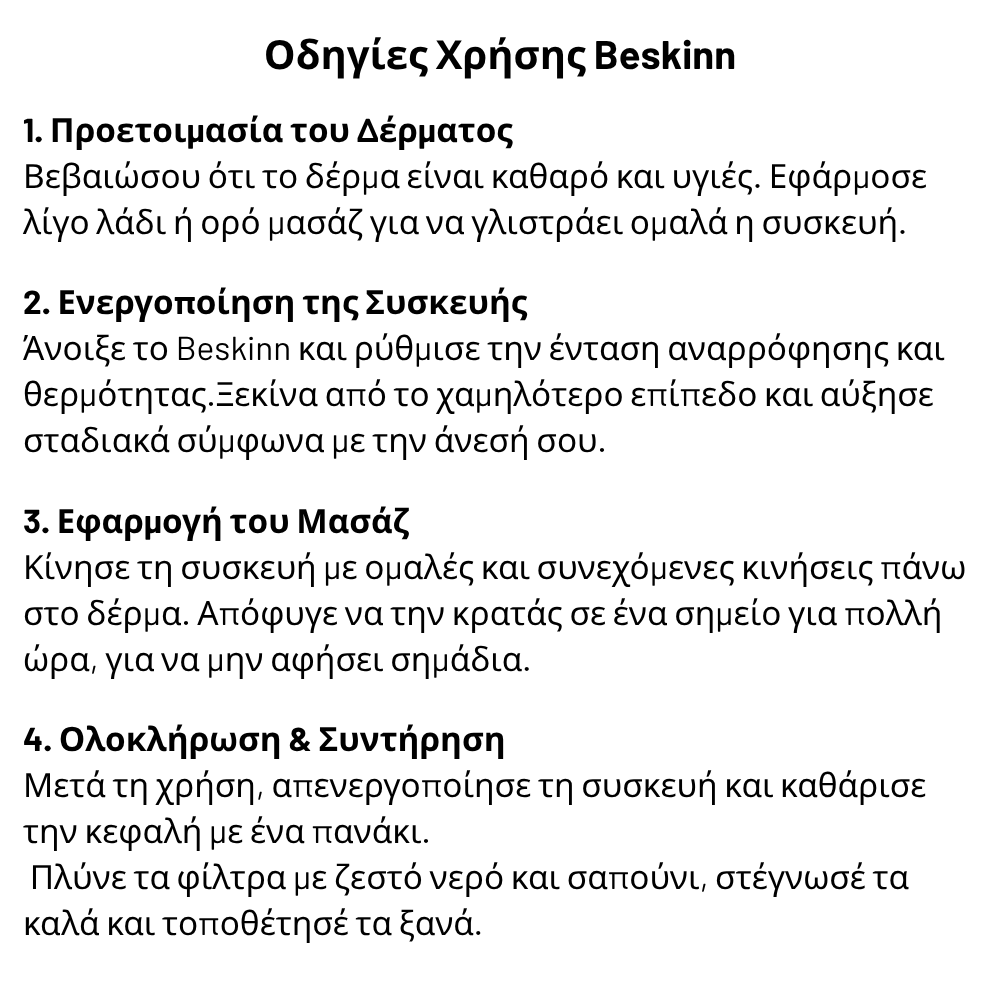 Οδηγίες Χρήσης Beskinn

1. Προετοιμασία του Δέρματος
Βεβαιώσου ότι το δέρμα είναι καθαρό και υγιές. Εφάρμοσε λίγο λάδι ή ορό μασάζ για να γλιστράει ομαλά η συσκευή.

2. Ενεργοποίηση της Συσκευής
Άνοιξε το Beskinn και ρύθμισε την ένταση αναρρόφησης και θερμότητας.Ξεκίνα από το χαμηλότερο επίπεδο και αύξησε σταδιακά σύμφωνα με την άνεσή σου.

3. Εφαρμογή του Μασάζ
Κίνησε τη συσκευή με ομαλές και συνεχόμενες κινήσεις πάνω στο δέρμα. Απόφυγε να την κρατάς σε ένα σημείο για πολλή ώρα, για να μην αφήσει σημάδια.

4. Ολοκλήρωση & Συντήρηση
Μετά τη χρήση, απενεργοποίησε τη συσκευή και καθάρισε την κεφαλή με ένα πανάκι.
Πλύνε τα φίλτρα με ζεστό νερό και σαπούνι, στέγνωσέ τα καλά και τοποθέτησέ τα ξανά.